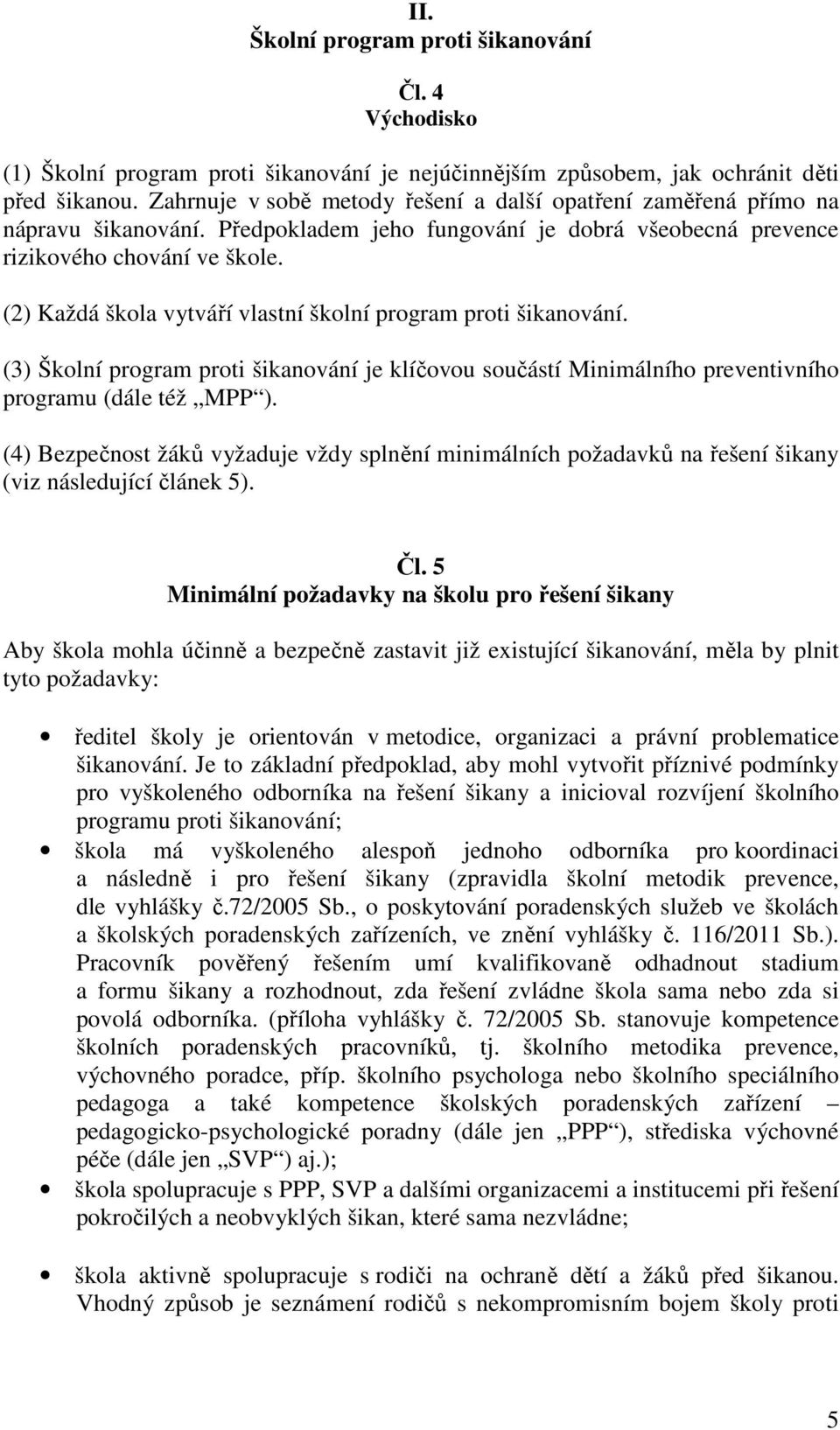 II.
Školní program proti šikanování

Čl. 4
Východisko

(1) Školní program proti šikanování je nejúčinnějším způsobem, jak ochránit děti před šikanou. Zahrnuje v sobě metody řešení a další opatření zaměřená přímo na nápravu šikanování. Předpokladem jeho fungování je dobrá všeobecná prevence rizikového chování ve škole.

(2) Každá škola vytváří vlastní školní program proti šikanování.

(3) Školní program proti šikanování je klíčovou součástí Minimálního preventivního programu (dále též „MPP“).

(4) Bezpečnost žáků vyžaduje vždy splnění minimálních požadavků na řešení šikany (viz následující článek 5).

Čl. 5
Minimální požadavky na školu pro řešení šikany

Aby škola mohla účinně a bezpečně zastavit již existující šikanování, měla by plnit tyto požadavky:

• ředitel školy je orientován v metodice, organizaci a právní problematice šikanování. Je to základní předpoklad, aby mohl vytvořit příznivé podmínky pro vyškoleného odborníka na řešení šikany a inicioval rozvíjení školního programu proti šikanování;
• škola má vyškoleného alespoň jednoho odborníka pro koordinaci a následně i pro řešení šikany (zpravidla školní metodik prevence, dle vyhlášky č.72/2005 Sb., o poskytování poradenských služeb ve školách a školských poradenských zařízeních, ve znění vyhlášky č. 116/2011 Sb.). Pracovník pověřený řešením umí kvalifikovaně odhadnout stadium a formu šikany a rozhodnout, zda řešení zvládne škola sama nebo zda si povolá odborníka. (příloha vyhlášky č. 72/2005 Sb. stanovuje kompetence školních poradenských pracovníků, tj. školního metodika prevence, výchovného poradce, příp. školního psychologa nebo školního speciálního pedagoga a také kompetence školských poradenských zařízení – pedagogicko-psychologické poradny (dále jen „PPP“), střediska výchovné péče (dále jen „SVP“) aj.);
• škola spolupracuje s PPP, SVP a dalšími organizacemi a institucemi při řešení pokročilých a neobvyklých šikan, které sama nezvládne;

• škola aktivně spolupracuje s rodiči na ochraně dětí a žáků před šikanou. Vhodný způsob je seznámení rodičů s nekompromisním bojem školy proti

5